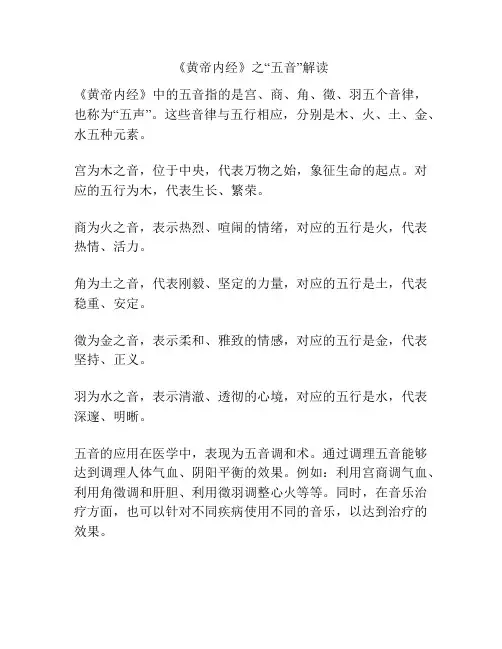 《黄帝内经》之“五音”解读

《黄帝内经》中的五音指的是宫、商、角、徵、羽五个音律，也称为“五声”。这些音律与五行相应，分别是木、火、土、金、水五种元素。

宫为木之音，位于中央，代表万物之始，象征生命的起点。对应的五行为木，代表生长、繁荣。

商为火之音，表示热烈、喧闹的情绪，对应的五行是火，代表热情、活力。

角为土之音，代表刚毅、坚定的力量，对应的五行是土，代表稳重、安定。

徵为金之音，表示柔和、雅致的情感，对应的五行是金，代表坚持、正义。

羽为水之音，表示清澈、透彻的心境，对应的五行是水，代表深邃、明晰。

五音的应用在医学中，表现为五音调和术。通过调理五音能够达到调理人体气血、阴阳平衡的效果。例如：利用宫商调气血、利用角徵调和肝胆、利用徵羽调整心火等等。同时，在音乐治疗方面，也可以针对不同疾病使用不同的音乐，以达到治疗的效果。